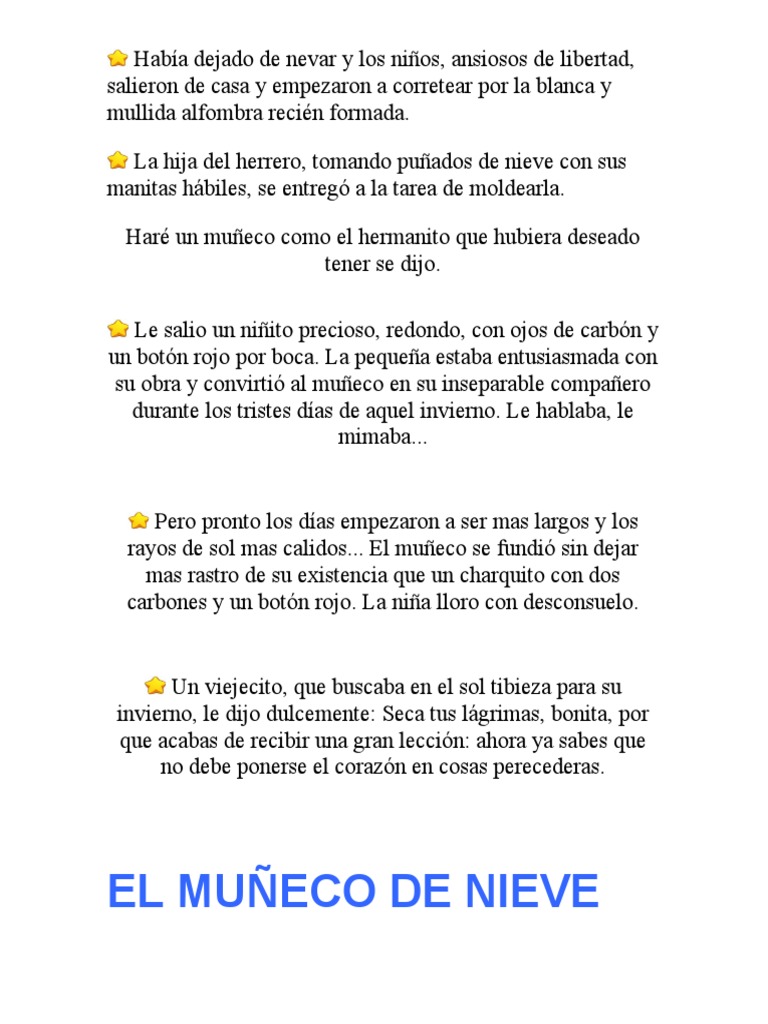 Había dejado de nevar y los niños, ansiosos de libertad, salieron de casa y empezaron a corretear por la blanca y mullida alfombra recién formada.

La hija del herrero, tomando puñados de nieve con sus manitas hábiles, se entregó a la tarea de moldearla.

Haré un muñeco como el hermanito que hubiera deseado tener se dijo.

Le salio un niñito precioso, redondo, con ojos de carbón y un botón rojo por boca. La pequeña estaba entusiasmada con su obra y convirtió al muñeco en su inseparable compañero durante los tristes días de aquel invierno. Le hablaba, le mimaba...

Pero pronto los días empezaron a ser mas largos y los rayos de sol mas calidos... El muñeco se fundió sin dejar mas rastro de su existencia que un charquito con dos carbones y un botón rojo. La niña lloro con desconsuelo.

Un viejecito, que buscaba en el sol tibieza para su invierno, le dijo dulcemente: Seca tus lágrimas, bonita, por que acabas de recibir una gran lección: ahora ya sabes que no debe ponerse el corazón en cosas perecederas.

EL MUÑECO DE NIEVE